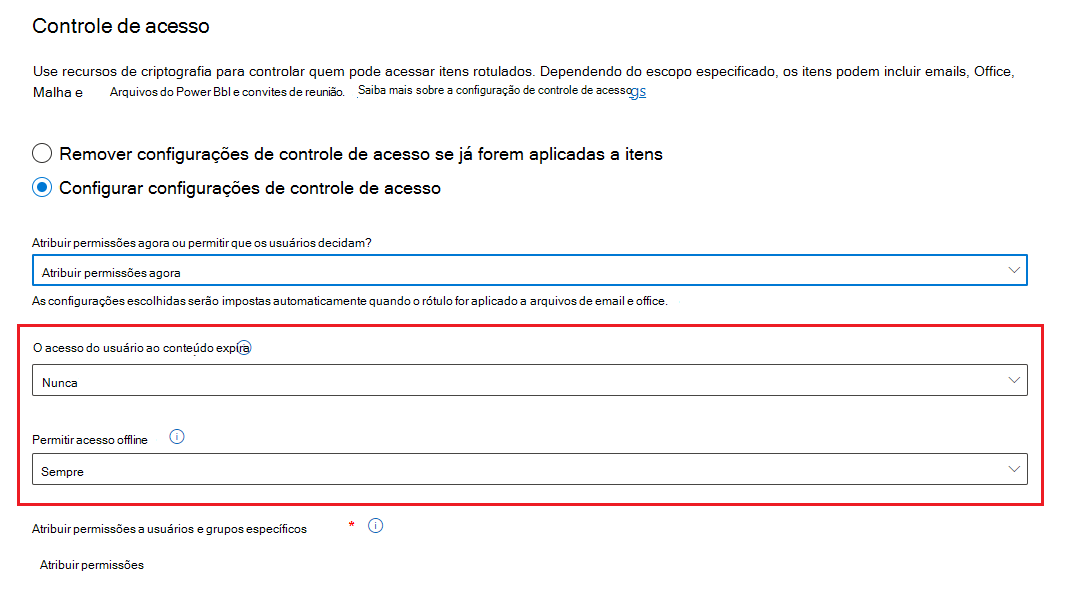 Controle de acesso

Use recursos de criptografia para controlar quem pode acessar itens rotulados. Dependendo do escopo especificado, os itens podem incluir emails, Office, Malha e Arquivos do Power BbI e convites de reunião. Saiba mais sobre a configuração de controle de acessogs

Remover configurações de controle de acesso se já forem aplicadas a itens

Configurar configurações de controle de acesso

Atribuir permissões agora ou permitir que os usuários decidam?

Atribuir permissões agora

As configurações escolhidas serão impostas automaticamente quando o rótulo for aplicado a arquivos de email e office.

O acesso do usuário ao conteúdo expira

Nunca

Permitir acesso offline

Sempre

Atribuir permissões a usuários e grupos específicos *

Atribuir permissões